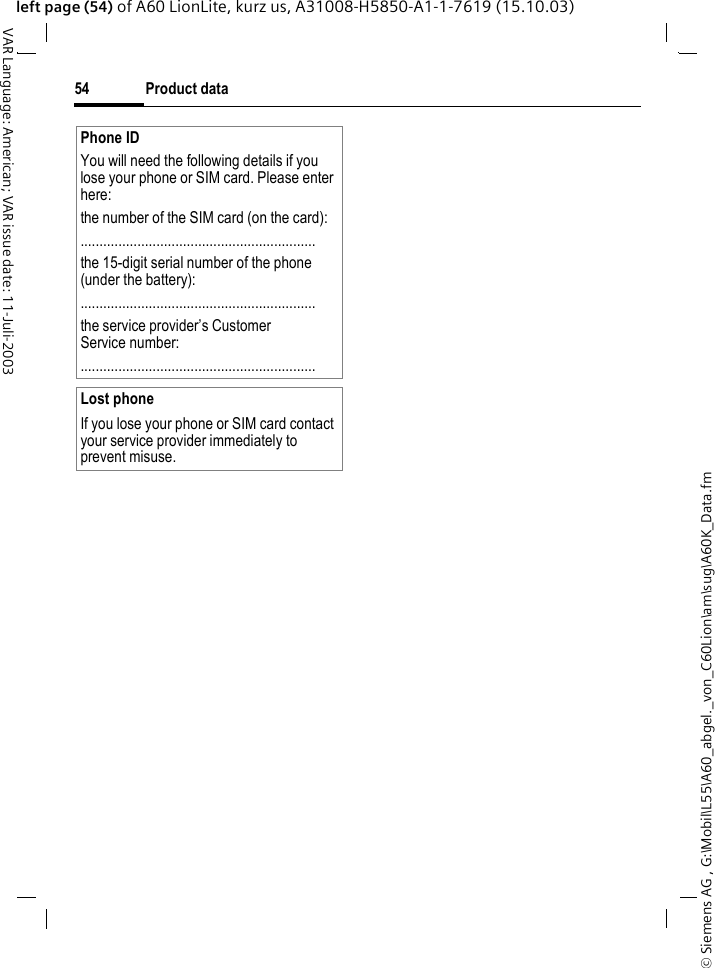 left page (54) of A60 LionLite, kurz us, A31008-H5850-A1-1-7619 (15.10.03)

VAR Language: American; VAR issue date: 11-Juli-2003

54 Product data

Phone ID

You will need the following details if you lose your phone or SIM card. Please enter here:

the number of the SIM card (on the card):

..............................................................

the 15-digit serial number of the phone (under the battery):

..............................................................

the service provider's Customer Service number:

..............................................................

Lost phone

If you lose your phone or SIM card contact your service provider immediately to prevent misuse.

© Siemens AG , G:\Mobil\L55\A60_abgel._von_C60Lion\am\sug\A60K_Data.fm